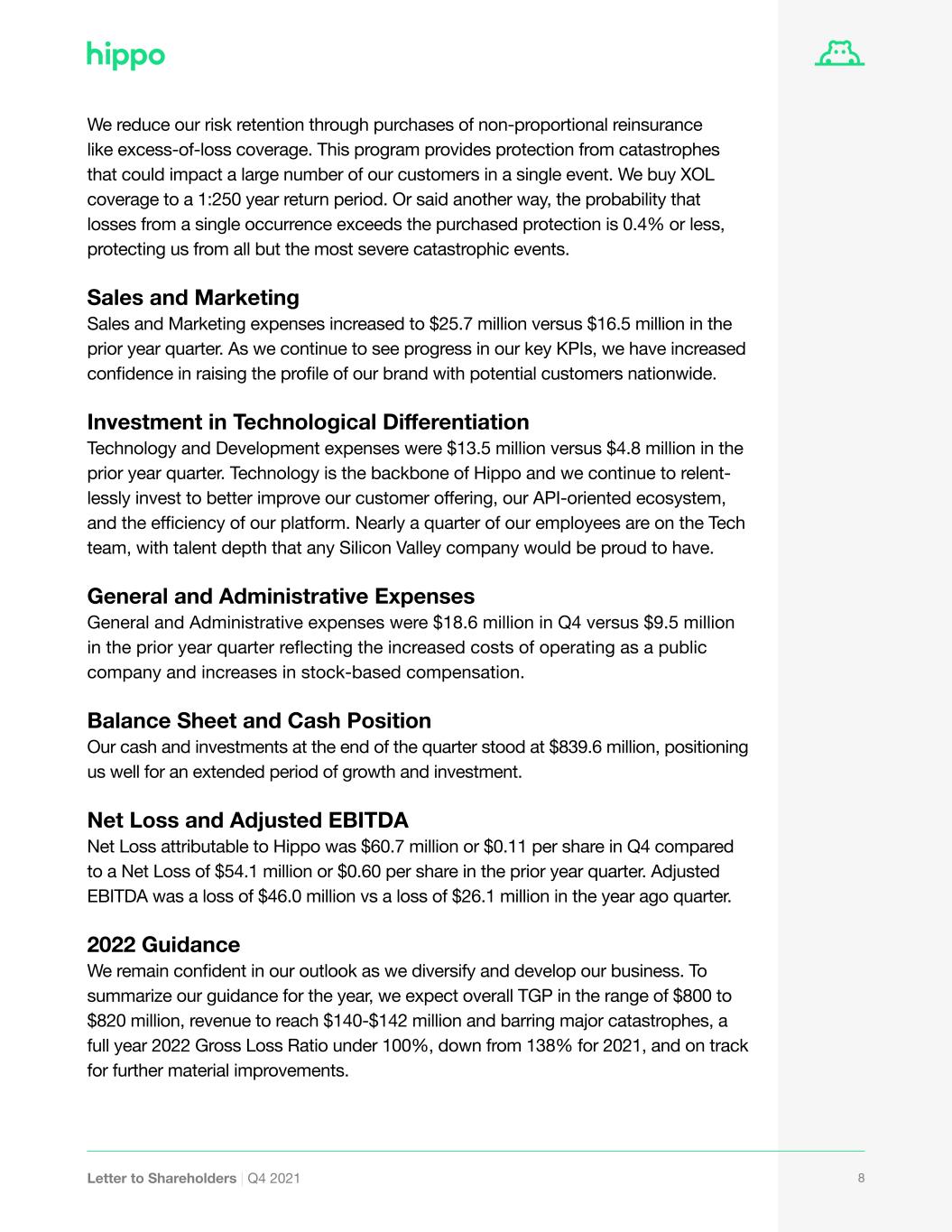 hippo

We reduce our risk retention through purchases of non-proportional reinsurance like excess-of-loss coverage. This program provides protection from catastrophes that could impact a large number of our customers in a single event. We buy XOL coverage to a 1:250 year return period. Or said another way, the probability that losses from a single occurrence exceeds the purchased protection is 0.4% or less, protecting us from all but the most severe catastrophic events.

Sales and Marketing

Sales and Marketing expenses increased to $25.7 million versus $16.5 million in the prior year quarter. As we continue to see progress in our key KPIs, we have increased confidence in raising the profile of our brand with potential customers nationwide.

Investment in Technological Differentiation

Technology and Development expenses were $13.5 million versus $4.8 million in the prior year quarter. Technology is the backbone of Hippo and we continue to relentlessly invest to better improve our customer offering, our API-oriented ecosystem, and the efficiency of our platform. Nearly a quarter of our employees are on the Tech team, with talent depth that any Silicon Valley company would be proud to have.

General and Administrative Expenses

General and Administrative expenses were $18.6 million in Q4 versus $9.5 million in the prior year quarter reflecting the increased costs of operating as a public company and increases in stock-based compensation.

Balance Sheet and Cash Position

Our cash and investments at the end of the quarter stood at $839.6 million, positioning us well for an extended period of growth and investment.

Net Loss and Adjusted EBITDA

Net Loss attributable to Hippo was $60.7 million or $0.11 per share in Q4 compared to a Net Loss of $54.1 million or $0.60 per share in the prior year quarter. Adjusted EBITDA was a loss of $46.0 million vs a loss of $26.1 million in the year ago quarter.

2022 Guidance

We remain confident in our outlook as we diversify and develop our business. To summarize our guidance for the year, we expect overall TGP in the range of $800 to $820 million, revenue to reach $140-$142 million and barring major catastrophes, a full year 2022 Gross Loss Ratio under 100%, down from 138% for 2021, and on track for further material improvements.

Letter to Shareholders | Q4 2021

8